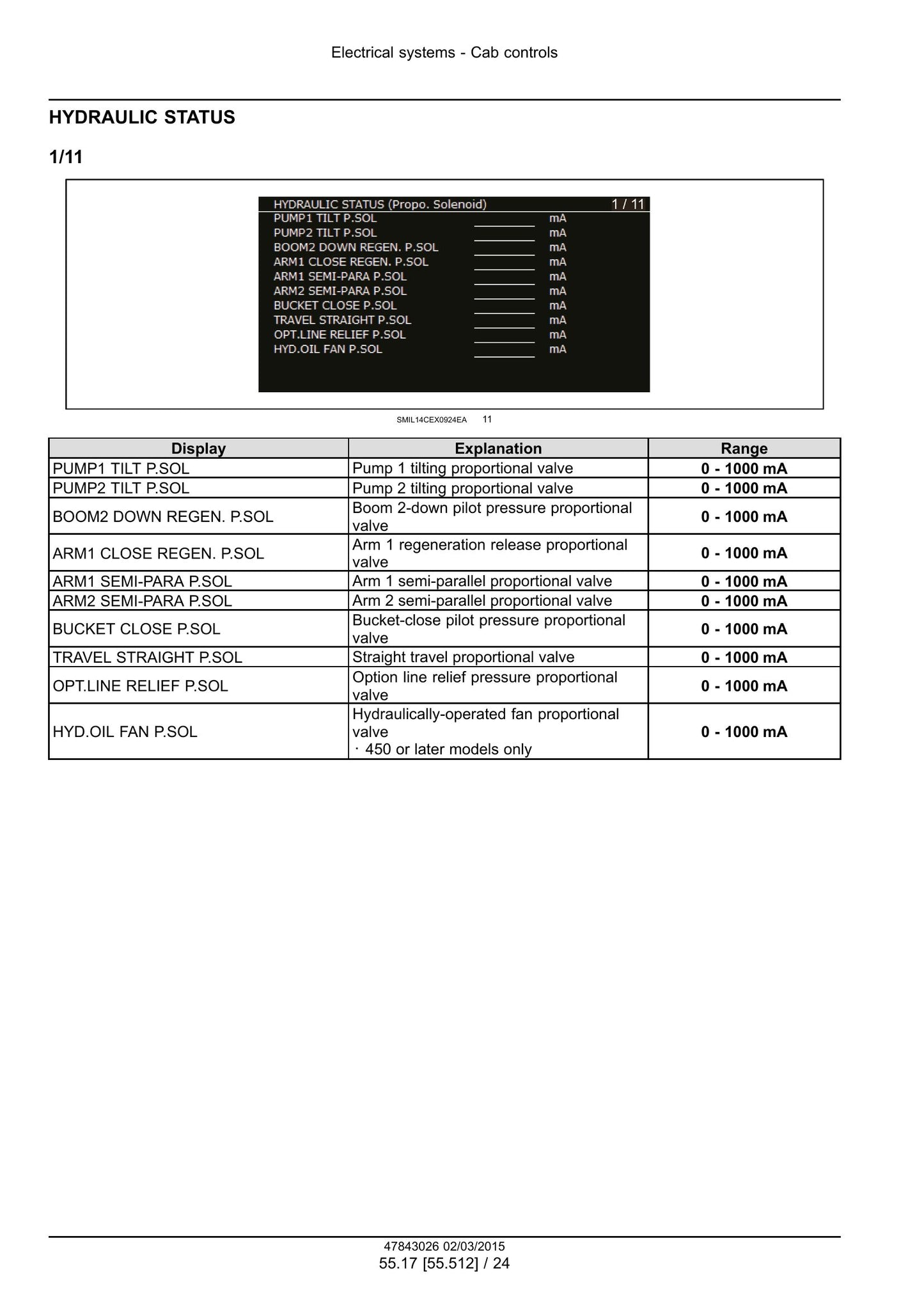 Electrical systems - Cab controls

HYDRAULIC STATUS

1/11

HYDRAULIC STATUS (Propo. Solenoid) 1 / 11
PUMP1 TILT P.SOL ____ mA
PUMP2 TILT P.SOL ____ mA
BOOM2 DOWN REGEN. P.SOL ____ mA
ARM1 CLOSE REGEN. P.SOL ____ mA
ARM1 SEMI-PARA P.SOL ____ mA
ARM2 SEMI-PARA P.SOL ____ mA
BUCKET CLOSE P.SOL ____ mA
TRAVEL STRAIGHT P.SOL ____ mA
OPT.LINE RELIEF P.SOL ____ mA
HYD.OIL FAN P.SOL ____ mA

SMIL14CEX0924EA 11

| Display | Explanation | Range |
|---|---|---|
| PUMP1 TILT P.SOL | Pump 1 tilting proportional valve | 0 - 1000 mA |
| PUMP2 TILT P.SOL | Pump 2 tilting proportional valve | 0 - 1000 mA |
| BOOM2 DOWN REGEN. P.SOL | Boom 2-down pilot pressure proportional valve | 0 - 1000 mA |
| ARM1 CLOSE REGEN. P.SOL | Arm 1 regeneration release proportional valve | 0 - 1000 mA |
| ARM1 SEMI-PARA P.SOL | Arm 1 semi-parallel proportional valve | 0 - 1000 mA |
| ARM2 SEMI-PARA P.SOL | Arm 2 semi-parallel proportional valve | 0 - 1000 mA |
| BUCKET CLOSE P.SOL | Bucket-close pilot pressure proportional valve | 0 - 1000 mA |
| TRAVEL STRAIGHT P.SOL | Straight travel proportional valve | 0 - 1000 mA |
| OPT.LINE RELIEF P.SOL | Option line relief pressure proportional valve | 0 - 1000 mA |
| HYD.OIL FAN P.SOL | Hydraulically-operated fan proportional valve · 450 or later models only | 0 - 1000 mA |

47843026 02/03/2015
55.17 [55.512] / 24